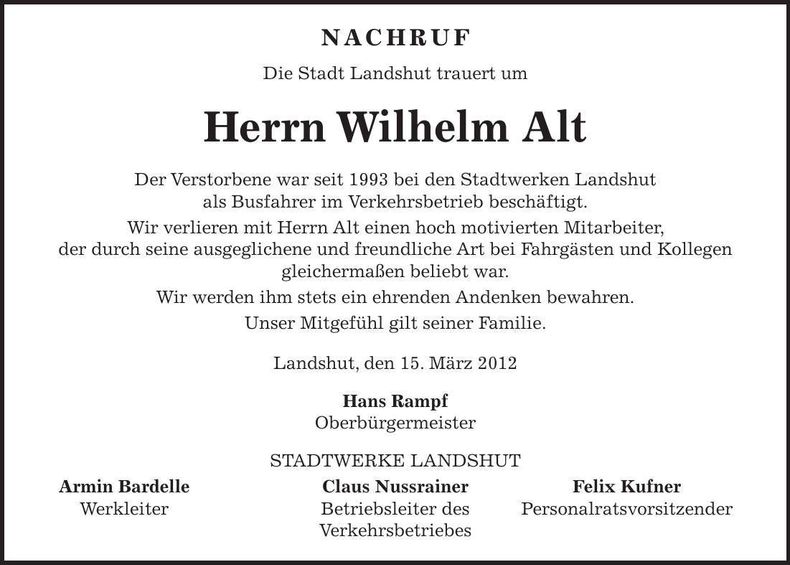 NACHRUF

Die Stadt Landshut trauert um

Herrn Wilhelm Alt

Der Verstorbene war seit 1993 bei den Stadtwerken Landshut als Busfahrer im Verkehrsbetrieb beschäftigt.

Wir verlieren mit Herrn Alt einen hoch motivierten Mitarbeiter, der durch seine ausgeglichene und freundliche Art bei Fahrgästen und Kollegen gleichermaßen beliebt war.

Wir werden ihm stets ein ehrenden Andenken bewahren.

Unser Mitgefühl gilt seiner Familie.

Landshut, den 15. März 2012

Hans Rampf
Oberbürgermeister

STADTWERKE LANDSHUT

Armin Bardelle
Werkleiter

Claus Nussrainer
Betriebsleiter des Verkehrsbetriebes

Felix Kufner
Personalratsvorsitzender